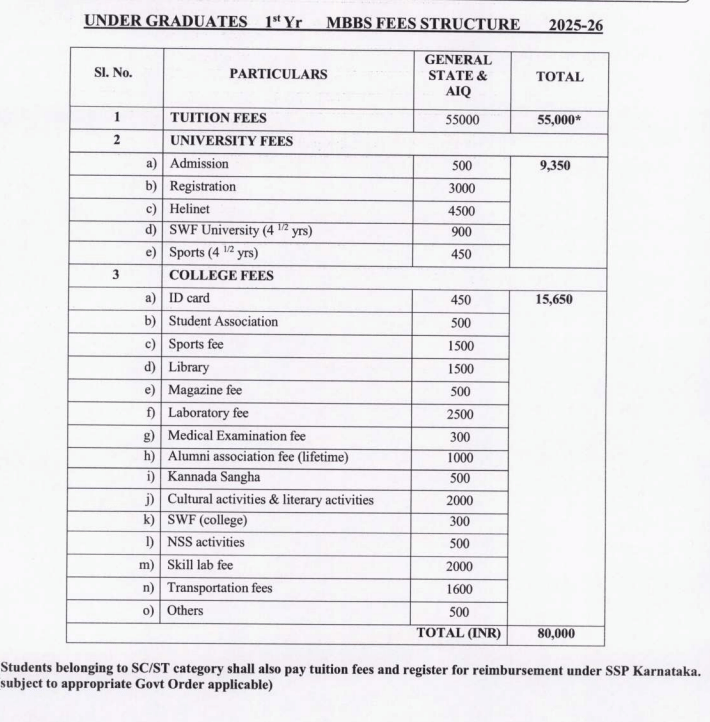 UNDER GRADUATES 1$^{st}$ Yr MBBS FEES STRUCTURE 2025-26

| Sl. No. | PARTICULARS | GENERAL STATE & AIQ | TOTAL |
|---|---|---|---|
| 1 | TUITION FEES | 55000 | 55,000* |
| 2 | UNIVERSITY FEES | | |
| a) | Admission | 500 | 9,350 |
| b) | Registration | 3000 | |
| c) | Helinet | 4500 | |
| d) | SWF University (4 $^{1/2}$ yrs) | 900 | |
| e) | Sports (4 $^{1/2}$ yrs) | 450 | |
| 3 | COLLEGE FEES | | |
| a) | ID card | 450 | 15,650 |
| b) | Student Association | 500 | |
| c) | Sports fee | 1500 | |
| d) | Library | 1500 | |
| e) | Magazine fee | 500 | |
| f) | Laboratory fee | 2500 | |
| g) | Medical Examination fee | 300 | |
| h) | Alumni association fee (lifetime) | 1000 | |
| i) | Kannada Sangha | 500 | |
| j) | Cultural activities & literary activities | 2000 | |
| k) | SWF (college) | 300 | |
| l) | NSS activities | 500 | |
| m) | Skill lab fee | 2000 | |
| n) | Transportation fees | 1600 | |
| o) | Others | 500 | |
| | | TOTAL (INR) | 80,000 |

Students belonging to SC/ST category shall also pay tuition fees and register for reimbursement under SSP Karnataka. subject to appropriate Govt Order applicable)